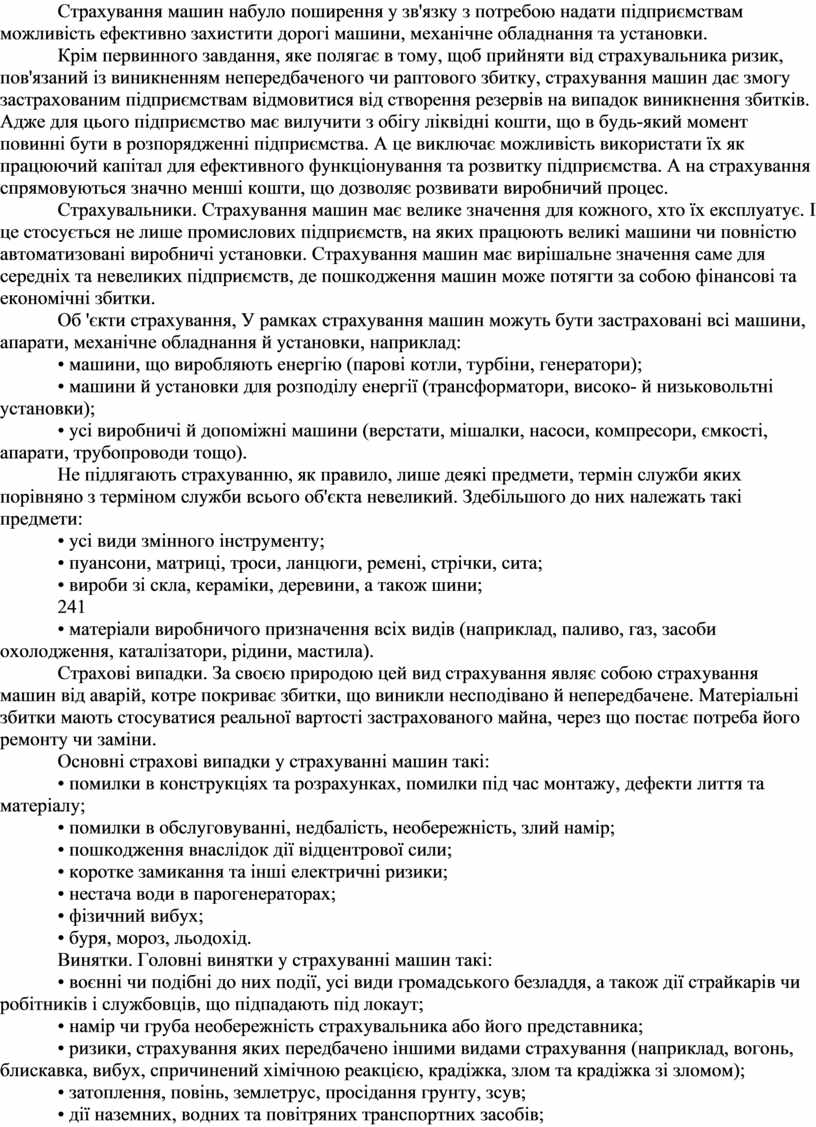 Страхування машин набуло поширення у зв'язку з потребою надати підприємствам можливість ефективно захистити дорогі машини, механічне обладнання та установки.

Крім первинного завдання, яке полягає в тому, щоб прийняти від страхувальника ризик, пов'язаний із виникненням непередбаченого чи раптового збитку, страхування машин дає змогу застрахованим підприємствам відмовитися від створення резервів на випадок виникнення збитків. Адже для цього підприємство має вилучити з обігу ліквідні кошти, що в будь-який момент повинні бути в розпорядженні підприємства. А це виключає можливість використати їх як працюючий капітал для ефективного функціонування та розвитку підприємства. А на страхування спрямовуються значно менші кошти, що дозволяє розвивати виробничий процес.

Страхувальники. Страхування машин має велике значення для кожного, хто їх експлуатує. І це стосується не лише промислових підприємств, на яких працюють великі машини чи повністю автоматизовані виробничі установки. Страхування машин має вирішальне значення саме для середніх та невеликих підприємств, де пошкодження машин може потягти за собою фінансові та економічні збитки.

Об 'єкти страхування, У рамках страхування машин можуть бути застраховані всі машини, апарати, механічне обладнання й установки, наприклад:

• машини, що виробляють енергію (парові котли, турбіни, генератори);

• машини й установки для розподілу енергії (трансформатори, високо- й низьковольтні установки);

• усі виробничі й допоміжні машини (верстати, мішалки, насоси, компресори, ємкості, апарати, трубопроводи тощо).

Не підлягають страхуванню, як правило, лише деякі предмети, термін служби яких порівняно з терміном служби всього об'єкта невеликий. Здебільшого до них належать такі предмети:

• усі види змінного інструменту;

• пуансони, матриці, троси, ланцюги, ремені, стрічки, сита;

• вироби зі скла, кераміки, деревини, а також шини;

241

• матеріали виробничого призначення всіх видів (наприклад, паливо, газ, засоби охолодження, каталізатори, рідини, мастила).

Страхові випадки. За своєю природою цей вид страхування являє собою страхування машин від аварій, котре покриває збитки, що виникли несподівано й непередбачене. Матеріальні збитки мають стосуватися реальної вартості застрахованого майна, через що постає потреба його ремонту чи заміни.

Основні страхові випадки у страхуванні машин такі:

• помилки в конструкціях та розрахунках, помилки під час монтажу, дефекти лиття та матеріалу;

• помилки в обслуговуванні, недбалість, необережність, злий намір;

• пошкодження внаслідок дії відцентрової сили;

• коротке замикання та інші електричні ризики;

• нестача води в парогенераторах;

• фізичний вибух;

• буря, мороз, льодохід.

Винятки. Головні винятки у страхуванні машин такі:

• воєнні чи подібні до них події, усі види громадського безладдя, а також дії страйкарів чи робітників і службовців, що підпадають під локаут;

• намір чи груба необережність страхувальника або його представника;

• ризики, страхування яких передбачено іншими видами страхування (наприклад, вогонь, блискавка, вибух, спричинений хімічною реакцією, крадіжка, злом та крадіжка зі зломом);

• затоплення, повінь, землетрус, просідання грунту, зсув;

• дії наземних, водних та повітряних транспортних засобів;